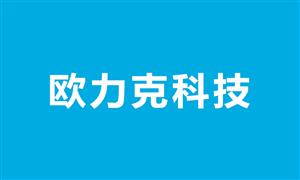 欧力克科技